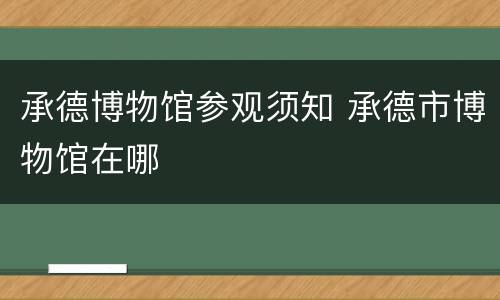 承德博物馆参观须知 承德市博物馆在哪